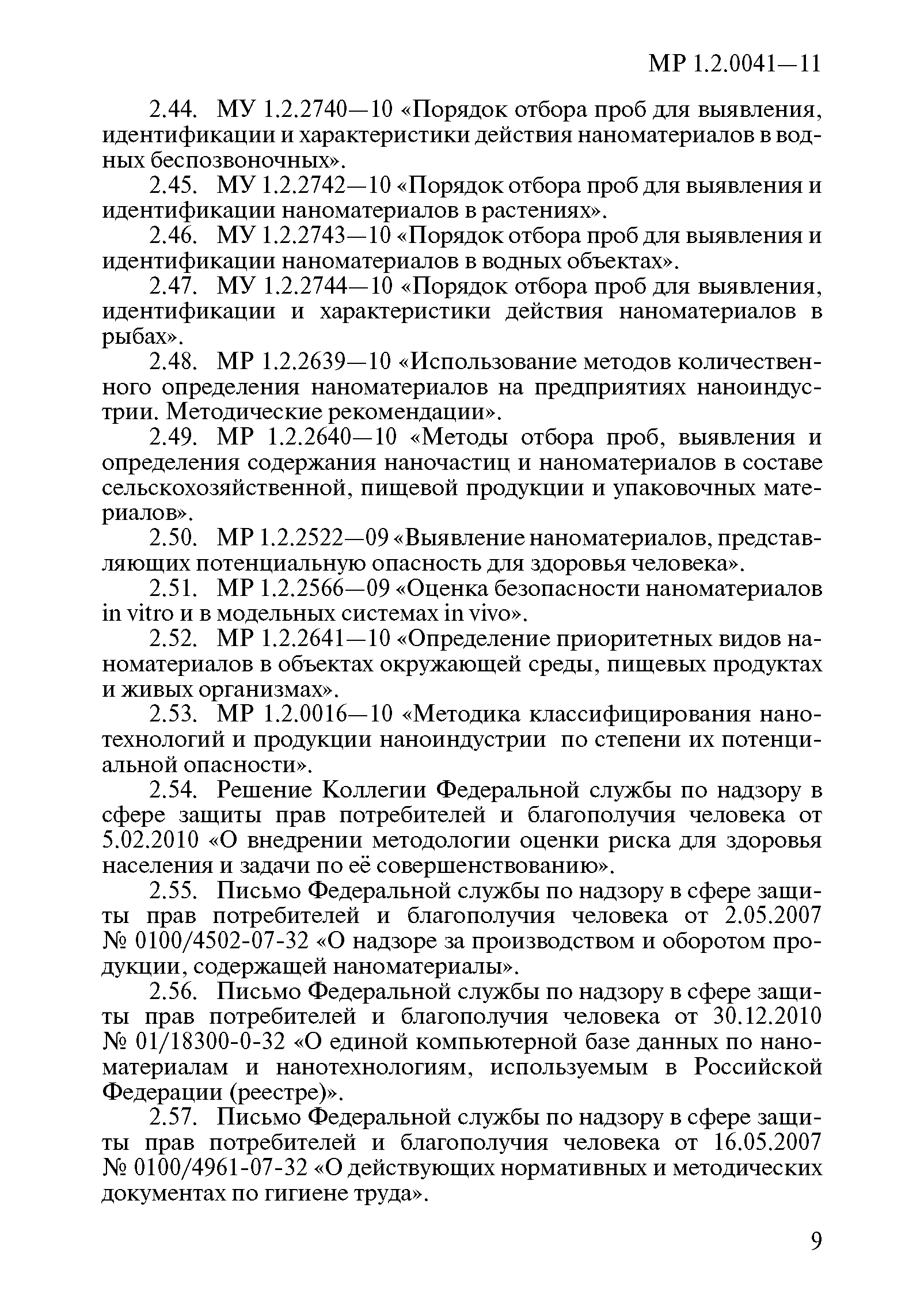 МР 1.2.0041—11

2.44. МУ 1.2.2740—10 «Порядок отбора проб для выявления, идентификации и характеристики действия наноматериалов в водных беспозвоночных».

2.45. МУ 1.2.2742—10 «Порядок отбора проб для выявления и идентификации наноматериалов в растениях».

2.46. МУ 1.2.2743—10 «Порядок отбора проб для выявления и идентификации наноматериалов в водных объектах».

2.47. МУ 1.2.2744—10 «Порядок отбора проб для выявления, идентификации и характеристики действия наноматериалов в рыбах».

2.48. МР 1.2.2639—10 «Использование методов количественного определения наноматериалов на предприятиях наноиндустрии. Методические рекомендации».

2.49. МР 1.2.2640—10 «Методы отбора проб, выявления и определения содержания наночастиц и наноматериалов в составе сельскохозяйственной, пищевой продукции и упаковочных материалов».

2.50. МР 1.2.2522—09 «Выявление наноматериалов, представляющих потенциальную опасность для здоровья человека».

2.51. МР 1.2.2566—09 «Оценка безопасности наноматериалов in vitro и в модельных системах in vivo».

2.52. МР 1.2.2641—10 «Определение приоритетных видов наноматериалов в объектах окружающей среды, пищевых продуктах и живых организмах».

2.53. МР 1.2.0016—10 «Методика классифицирования нанотехнологий и продукции наноиндустрии по степени их потенциальной опасности».

2.54. Решение Коллегии Федеральной службы по надзору в сфере защиты прав потребителей и благополучия человека от 5.02.2010 «О внедрении методологии оценки риска для здоровья населения и задачи по её совершенствованию».

2.55. Письмо Федеральной службы по надзору в сфере защиты прав потребителей и благополучия человека от 2.05.2007 № 0100/4502-07-32 «О надзоре за производством и оборотом продукции, содержащей наноматериалы».

2.56. Письмо Федеральной службы по надзору в сфере защиты прав потребителей и благополучия человека от 30.12.2010 № 01/18300-0-32 «О единой компьютерной базе данных по наноматериалам и нанотехнологиям, используемым в Российской Федерации (реестре)».

2.57. Письмо Федеральной службы по надзору в сфере защиты прав потребителей и благополучия человека от 16.05.2007 № 0100/4961-07-32 «О действующих нормативных и методических документах по гигиене труда».

9